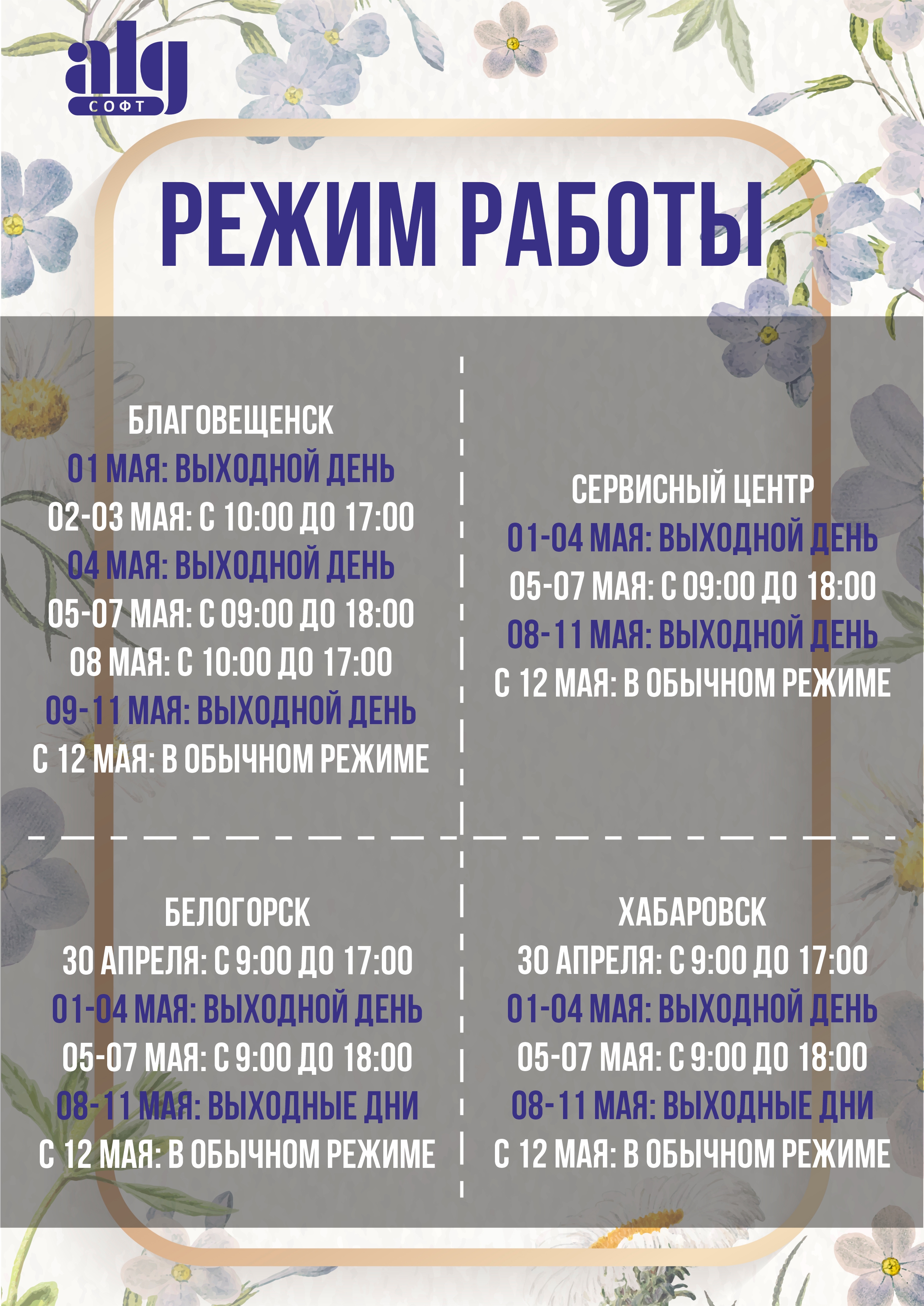 alg
СОФТ

РЕЖИМ РАБОТЫ

БЛАГОВЕЩЕНСК
01 МАЯ: ВЫХОДНОЙ ДЕНЬ
02-03 МАЯ: С 10:00 ДО 17:00
04 МАЯ: ВЫХОДНОЙ ДЕНЬ
05-07 МАЯ: С 09:00 ДО 18:00
08 МАЯ: С 10:00 ДО 17:00
09-11 МАЯ: ВЫХОДНОЙ ДЕНЬ
С 12 МАЯ: В ОБЫЧНОМ РЕЖИМЕ

СЕРВИСНЫЙ ЦЕНТР
01-04 МАЯ: ВЫХОДНОЙ ДЕНЬ
05-07 МАЯ: С 09:00 ДО 18:00
08-11 МАЯ: ВЫХОДНОЙ ДЕНЬ
С 12 МАЯ: В ОБЫЧНОМ РЕЖИМЕ

БЕЛОГОРСК
30 АПРЕЛЯ: С 9:00 ДО 17:00
01-04 МАЯ: ВЫХОДНОЙ ДЕНЬ
05-07 МАЯ: С 9:00 ДО 18:00
08-11 МАЯ: ВЫХОДНЫЕ ДНИ
С 12 МАЯ: В ОБЫЧНОМ РЕЖИМЕ

ХАБАРОВСК
30 АПРЕЛЯ: С 9:00 ДО 17:00
01-04 МАЯ: ВЫХОДНОЙ ДЕНЬ
05-07 МАЯ: С 9:00 ДО 18:00
08-11 МАЯ: ВЫХОДНЫЕ ДНИ
С 12 МАЯ: В ОБЫЧНОМ РЕЖИМЕ